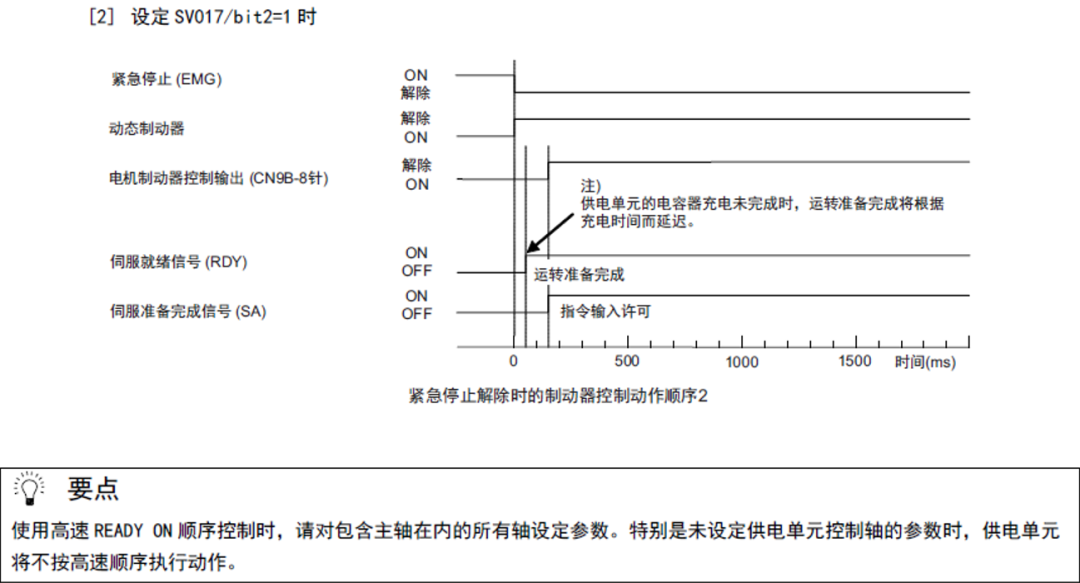 [2] 设定 SV017/bit2=1 时

紧急停止 (EMG)
ON
解除

动态制动器
解除
ON

电机制动器控制输出 (CN9B-8针)
解除
ON

注)
供电单元的电容器充电未完成时，运转准备完成将根据充电时间而延迟。

伺服就绪信号 (RDY)
ON
OFF
运转准备完成

伺服准备完成信号 (SA)
ON
OFF
指令输入许可

0
500
1000
1500
时间(ms)

紧急停止解除时的制动器控制动作顺序2

要点
使用高速 READY ON 顺序控制时，请对包含主轴在内的所有轴设定参数。特别是未设定供电单元控制轴的参数时，供电单元将不按高速顺序执行动作。